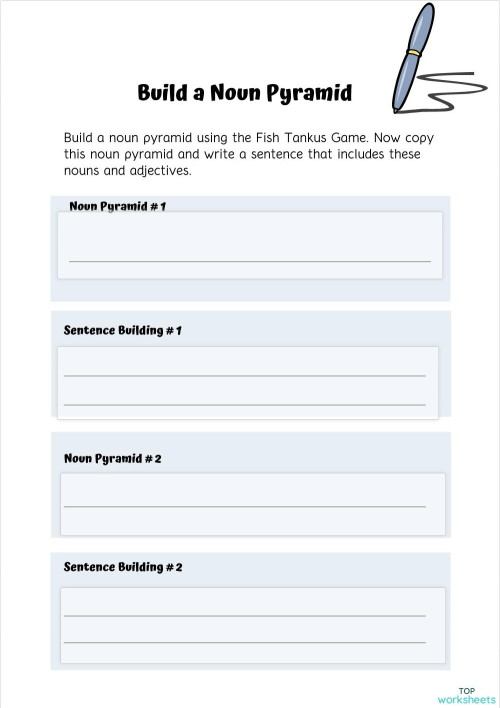 Build a Noun Pyramid

Build a noun pyramid using the Fish Tankus Game. Now copy this noun pyramid and write a sentence that includes these nouns and adjectives.

Noun Pyramid # 1

____

Sentence Building # 1

____

____

Noun Pyramid # 2

____

Sentence Building # 2

____

____

TOP
worksheets